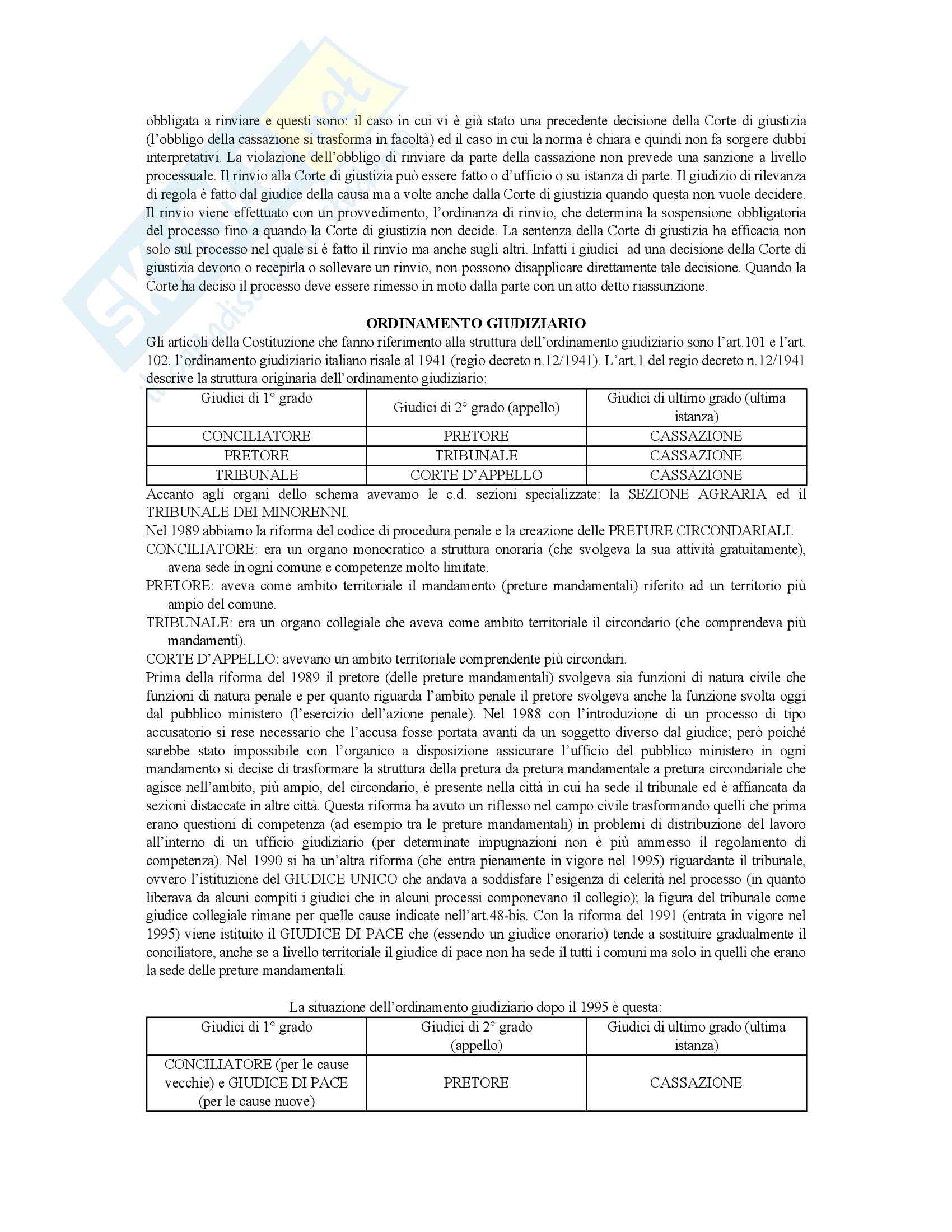 obbligata a rinviare e questi sono: il caso in cui vi è già stato una precedente decisione della Corte di giustizia (l'obbligo della cassazione si trasforma in facoltà) ed il caso in cui la norma è chiara e quindi non fa sorgere dubbi interpretativi. La violazione dell'obbligo di rinviare da parte della cassazione non prevede una sanzione a livello processuale. Il rinvio alla Corte di giustizia può essere fatto o d'ufficio o su istanza di parte. Il giudizio di rilevanza di regola è fatto dal giudice della causa ma a volte anche dalla Corte di giustizia quando questa non vuole decidere. Il rinvio viene effettuato con un provvedimento, l'ordinanza di rinvio, che determina la sospensione obbligatoria del processo fino a quando la Corte di giustizia non decide. La sentenza della Corte di giustizia ha efficacia non solo sul processo nel quale si è fatto il rinvio ma anche sugli altri. Infatti i giudici ad una decisione della Corte di giustizia devono o recepirla o sollevare un rinvio, non possono disapplicare direttamente tale decisione. Quando la Corte ha deciso il processo deve essere rimesso in moto dalla parte con un atto detto riassunzione.

ORDINAMENTO GIUDIZIARIO
Gli articoli della Costituzione che fanno riferimento alla struttura dell'ordinamento giudiziario sono l'art.101 e l'art. 102. l'ordinamento giudiziario italiano risale al 1941 (regio decreto n.12/1941). L'art.1 del regio decreto n.12/1941 descrive la struttura originaria dell'ordinamento giudiziario:

| Giudici di 1° grado | Giudici di 2° grado (appello) | Giudici di ultimo grado (ultima istanza) |
|---|---|---|
| CONCILIATORE | PRETORE | CASSAZIONE |
| PRETORE | TRIBUNALE | CASSAZIONE |
| TRIBUNALE | CORTE D'APPELLO | CASSAZIONE |

Accanto agli organi dello schema avevamo le c.d. sezioni specializzate: la SEZIONE AGRARIA ed il TRIBUNALE DEI MINORENNI.
Nel 1989 abbiamo la riforma del codice di procedura penale e la creazione delle PRETURE CIRCONDARIALI.
CONCILIATORE: era un organo monocratico a struttura onoraria (che svolgeva la sua attività gratuitamente), avena sede in ogni comune e competenze molto limitate.
PRETORE: aveva come ambito territoriale il mandamento (preture mandamentali) riferito ad un territorio più ampio del comune.
TRIBUNALE: era un organo collegiale che aveva come ambito territoriale il circondario (che comprendeva più mandamenti).
CORTE D'APPELLO: avevano un ambito territoriale comprendente più circondari.
Prima della riforma del 1989 il pretore (delle preture mandamentali) svolgeva sia funzioni di natura civile che funzioni di natura penale e per quanto riguarda l'ambito penale il pretore svolgeva anche la funzione svolta oggi dal pubblico ministero (l'esercizio dell'azione penale). Nel 1988 con l'introduzione di un processo di tipo accusatorio si rese necessario che l'accusa fosse portata avanti da un soggetto diverso dal giudice; però poiché sarebbe stato impossibile con l'organico a disposizione assicurare l'ufficio del pubblico ministero in ogni mandamento si decise di trasformare la struttura della pretura da pretura mandamentale a pretura circondariale che agisce nell'ambito, più ampio, del circondario, è presente nella città in cui ha sede il tribunale ed è affiancata da sezioni distaccate in altre città. Questa riforma ha avuto un riflesso nel campo civile trasformando quelli che prima erano questioni di competenza (ad esempio tra le preture mandamentali) in problemi di distribuzione del lavoro all'interno di un ufficio giudiziario (per determinate impugnazioni non è più ammesso il regolamento di competenza). Nel 1990 si ha un'altra riforma (che entra pienamente in vigore nel 1995) riguardante il tribunale, ovvero l'istituzione del GIUDICE UNICO che andava a soddisfare l'esigenza di celerità nel processo (in quanto liberava da alcuni compiti i giudici che in alcuni processi componevano il collegio); la figura del tribunale come giudice collegiale rimane per quelle cause indicate nell'art.48-bis. Con la riforma del 1991 (entrata in vigore nel 1995) viene istituito il GIUDICE DI PACE che (essendo un giudice onorario) tende a sostituire gradualmente il conciliatore, anche se a livello territoriale il giudice di pace non ha sede il tutti i comuni ma solo in quelli che erano la sede delle preture mandamentali.

La situazione dell'ordinamento giudiziario dopo il 1995 è questa:

| Giudici di 1° grado | Giudici di 2° grado (appello) | Giudici di ultimo grado (ultima istanza) |
|---|---|---|
| CONCILIATORE (per le cause vecchie) e GIUDICE DI PACE (per le cause nuove) | PRETORE | CASSAZIONE |